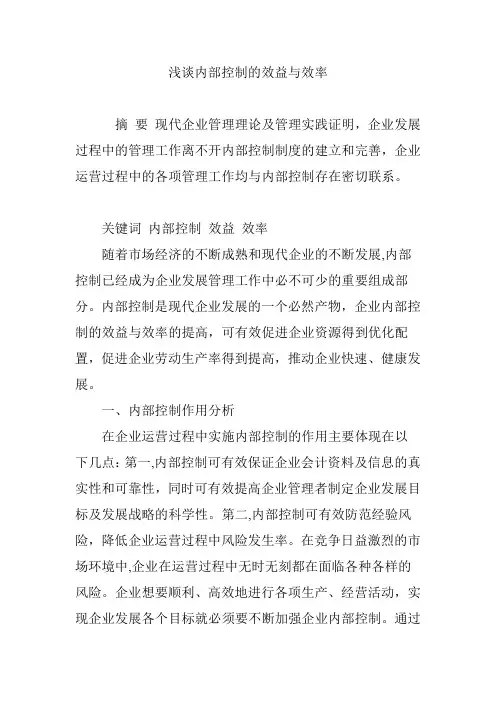 浅谈内部控制的效益与效率

摘 要 现代企业管理理论及管理实践证明，企业发展过程中的管理工作离不开内部控制制度的建立和完善，企业运营过程中的各项管理工作均与内部控制存在密切联系。

关键词 内部控制 效益 效率

随着市场经济的不断成熟和现代企业的不断发展,内部控制已经成为企业发展管理工作中必不可少的重要组成部分。内部控制是现代企业发展的一个必然产物，企业内部控制的效益与效率的提高，可有效促进企业资源得到优化配置，促进企业劳动生产率得到提高，推动企业快速、健康发展。

一、内部控制作用分析

在企业运营过程中实施内部控制的作用主要体现在以下几点：第一,内部控制可有效保证企业会计资料及信息的真实性和可靠性，同时可有效提高企业管理者制定企业发展目标及发展战略的科学性。第二,内部控制可有效防范经验风险，降低企业运营过程中风险发生率。在竞争日益激烈的市场环境中,企业在运营过程中无时无刻都在面临各种各样的风险。企业想要顺利、高效地进行各项生产、经营活动，实现企业发展各个目标就必须要不断加强企业内部控制。通过